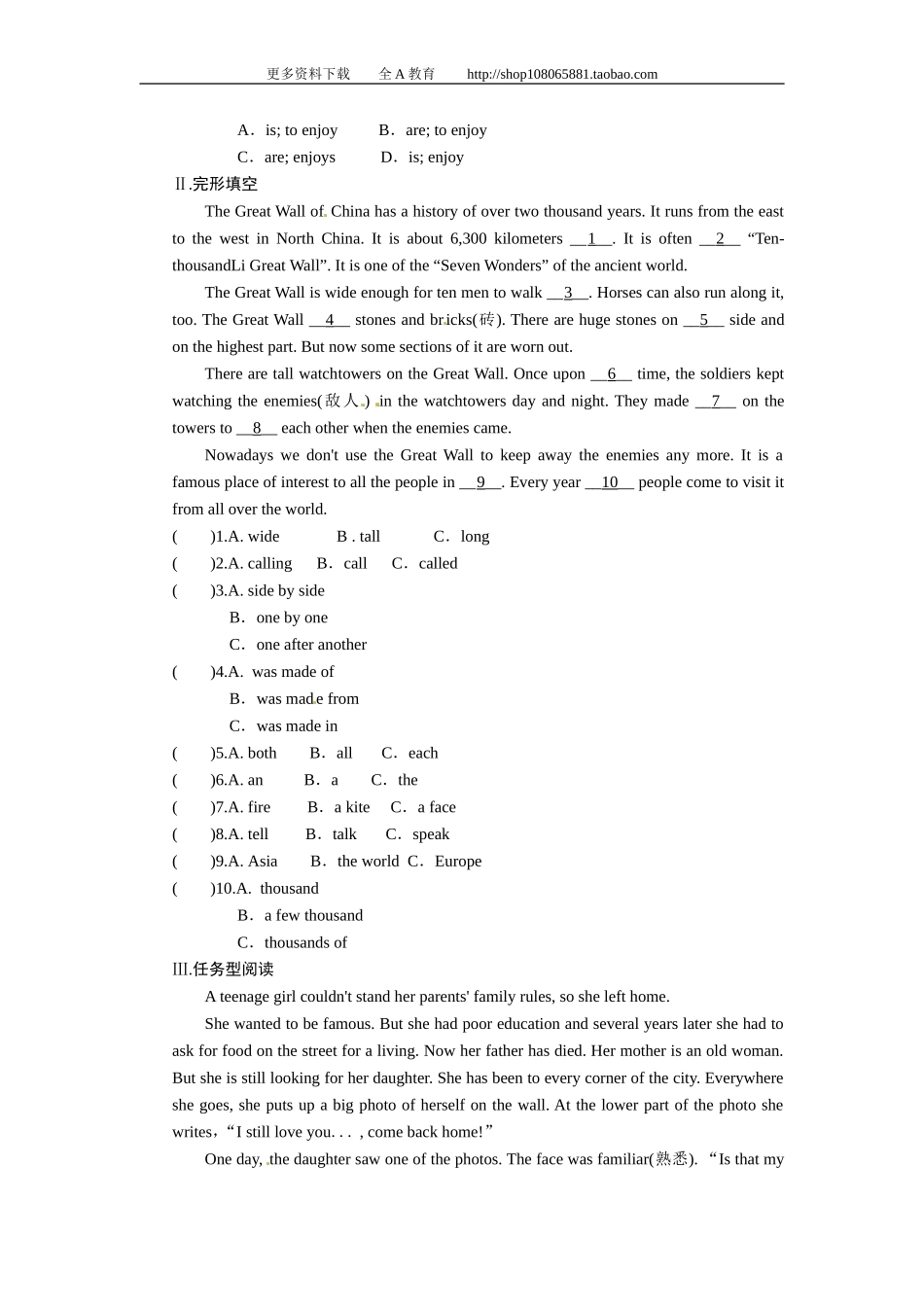 更多资料下载　　全 A 教育　　http://shop108065881.taobao.com

A．is; to enjoy　　B．are; to enjoy
C．are; enjoys　　D．is; enjoy

Ⅱ.完形填空

The Great Wall of China has a history of over two thousand years. It runs from the east to the west in North China. It is about 6,300 kilometers __1__. It is often __2__ “Ten-thousandLi Great Wall”. It is one of the “Seven Wonders” of the ancient world.

The Great Wall is wide enough for ten men to walk __3__. Horses can also run along it, too. The Great Wall __4__ stones and bricks(砖). There are huge stones on __5__ side and on the highest part. But now some sections of it are worn out.

There are tall watchtowers on the Great Wall. Once upon __6__ time, the soldiers kept watching the enemies(敌人) in the watchtowers day and night. They made __7__ on the towers to __8__ each other when the enemies came.

Nowadays we don't use the Great Wall to keep away the enemies any more. It is a famous place of interest to all the people in __9__. Every year __10__ people come to visit it from all over the world.

(　　)1.A. wide　　B . tall　　C．long
(　　)2.A. calling　　B．call　　C．called
(　　)3.A. side by side
B．one by one
C．one after another
(　　)4.A. was made of
B．was made from
C．was made in
(　　)5.A. both　　B．all　　C．each
(　　)6.A. an　　B．a　　C．the
(　　)7.A. fire　　B．a kite　　C．a face
(　　)8.A. tell　　B．talk　　C．speak
(　　)9.A. Asia　　B．the world　C．Europe
(　　)10.A. thousand
B．a few thousand
C．thousands of

Ⅲ.任务型阅读

A teenage girl couldn't stand her parents' family rules, so she left home.

She wanted to be famous. But she had poor education and several years later she had to ask for food on the street for a living. Now her father has died. Her mother is an old woman. But she is still looking for her daughter. She has been to every corner of the city. Everywhere she goes, she puts up a big photo of herself on the wall. At the lower part of the photo she writes，“I still love you. . . , come back home!”

One day, the daughter saw one of the photos. The face was familiar(熟悉). “Is that my